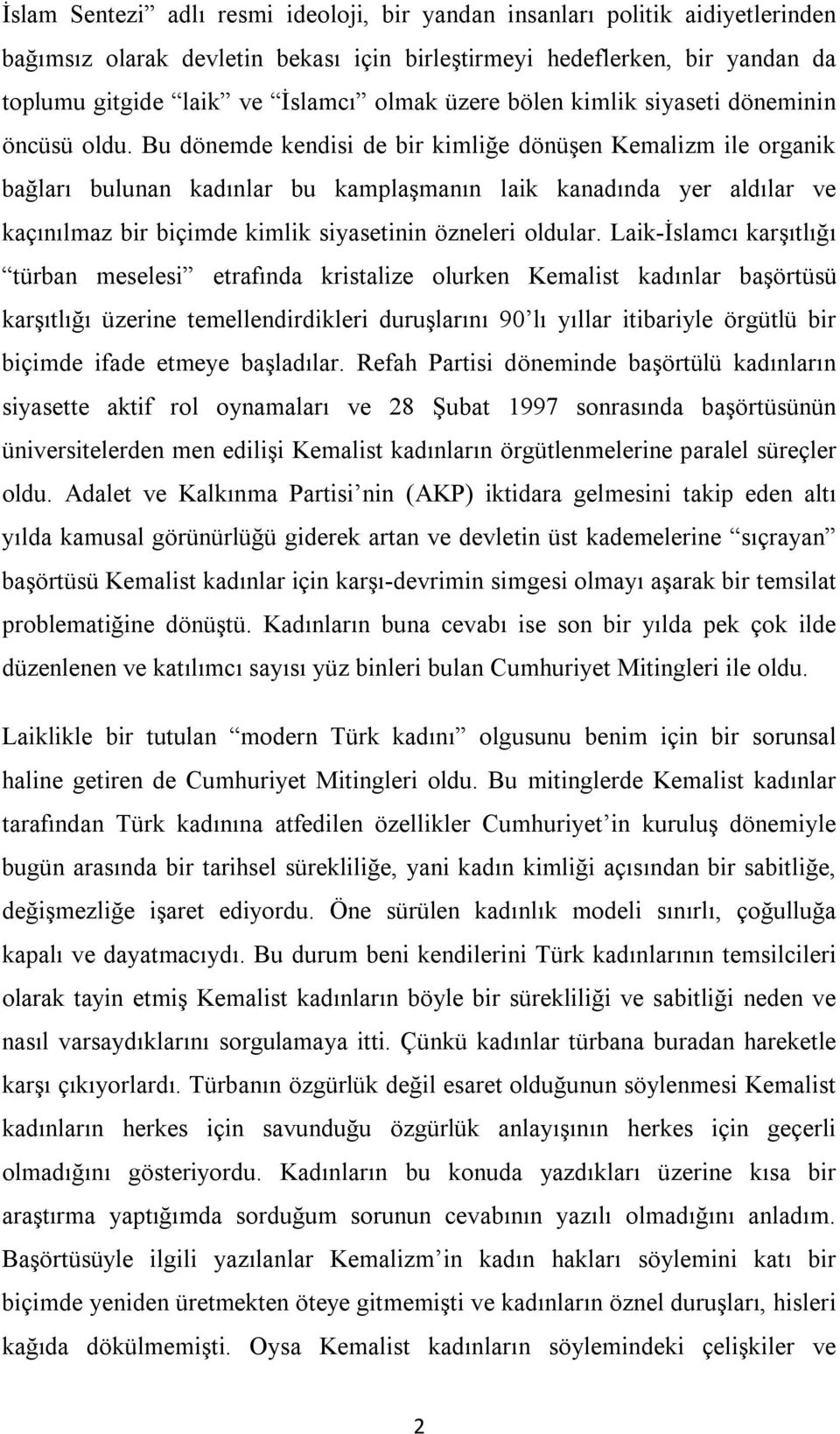 İslam Sentezi” adlı resmi ideoloji, bir yandan insanları politik aidiyetlerinden bağımsız olarak devletin bekası için birleştirmeyi hedeflerken, bir yandan da toplumu gitgide “laik” ve “İslamcı” olmak üzere bölen kimlik siyaseti döneminin öncüsü oldu. Bu dönemde kendisi de bir kimliğe dönüşen Kemalizm ile organik bağları bulunan kadınlar bu kamplaşmanın laik kanadında yer aldılar ve kaçınılmaz bir biçimde kimlik siyasetinin özneleri oldular. Laik-İslamcı karşıtlığı “türban meselesi” etrafında kristalize olurken Kemalist kadınlar başörtüsü karşıtlığı üzerine temellendirdikleri duruşlarını 90’lı yıllar itibariyle örgütlü bir biçimde ifade etmeye başladılar. Refah Partisi döneminde başörtülü kadınların siyasette aktif rol oynamaları ve 28 Şubat 1997 sonrasında başörtüsünün üniversitelerden men edilişi Kemalist kadınların örgütlenmelerine paralel süreçler oldu. Adalet ve Kalkınma Partisi’nin (AKP) iktidara gelmesini takip eden altı yılda kamusal görünürlüğü giderek artan ve devletin üst kademelerine “sıçrayan” başörtüsü Kemalist kadınlar için karşı-devrimin simgesi olmayı aşarak bir temsilat problematiğine dönüştü. Kadınların buna cevabı ise son bir yılda pek çok ilde düzenlenen ve katılımcı sayısı yüz binleri bulan Cumhuriyet Mitingleri ile oldu.

Laiklikle bir tutulan “modern Türk kadını” olgusunu benim için bir sorunsal haline getiren de Cumhuriyet Mitingleri oldu. Bu mitinglerde Kemalist kadınlar tarafından Türk kadınına atfedilen özellikler Cumhuriyet’in kuruluş dönemiyle bugün arasında bir tarihsel sürekliliğe, yani kadın kimliği açısından bir sabitliğe, değişmezliğe işaret ediyordu. Öne sürülen kadınlık modeli sınırlı, çoğulluğa kapalı ve dayatmacıydı. Bu durum beni kendilerini Türk kadınlarının temsilcileri olarak tayin etmiş Kemalist kadınların böyle bir sürekliliği ve sabitliği neden ve nasıl varsaydıklarını sorgulamaya itti. Çünkü kadınlar türbana buradan hareketle karşı çıkıyorlardı. Türbanın özgürlük değil esaret olduğunun söylenmesi Kemalist kadınların herkes için savunduğu özgürlük anlayışının herkes için geçerli olmadığını gösteriyordu. Kadınların bu konuda yazdıkları üzerine kısa bir araştırma yaptığımda sorduğum sorunun cevabının yazılı olmadığını anladım. Başörtüsüyle ilgili yazılanlar Kemalizm’in kadın hakları söylemini katı bir biçimde yeniden üretmekten öteye gitmemişti ve kadınların öznel duruşları, hisleri kağıda dökülmemişti. Oysa Kemalist kadınların söylemindeki çelişkiler ve

2